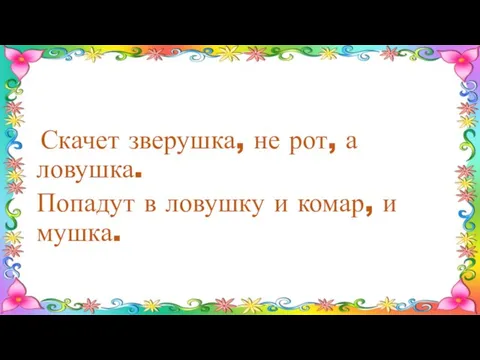 Скачет зверушка, не рот, а ловушка.
Попадут в ловушку и комар, и мушка.